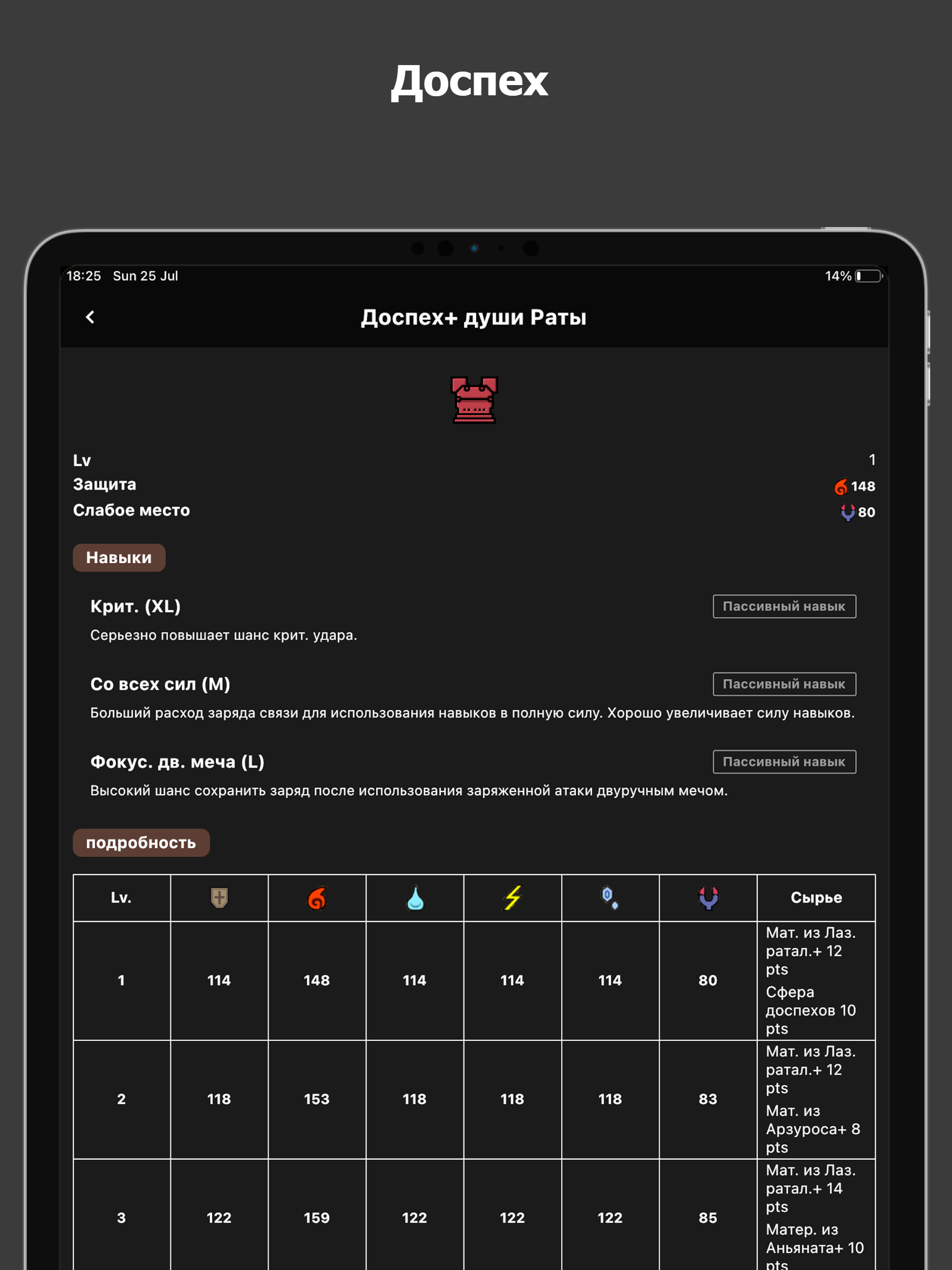 Доспех

18:25 Sun 25 Jul

14%

Доспех+ души Раты

Lv 1

Защита 148

Слабое место 80

Навыки

Крит. (XL)

Пассивный навык

Серьезно повышает шанс крит. удара.

Со всех сил (M)

Пассивный навык

Больший расход заряда связи для использования навыков в полную силу. Хорошо увеличивает силу навыков.

Фокус. дв. меча (L)

Пассивный навык

Высокий шанс сохранить заряд после использования заряженной атаки двуручным мечом.

подробность

| Lv. | | | | | | | Сырье |
|---|---|---|---|---|---|---|---|
| 1 | 114 | 148 | 114 | 114 | 114 | 80 | Мат. из Лаз. ратал.+ 12 pts Сфера доспехов 10 pts |
| 2 | 118 | 153 | 118 | 118 | 118 | 83 | Мат. из Лаз. ратал.+ 12 pts Мат. из Арзуроса+ 8 pts |
| 3 | 122 | 159 | 122 | 122 | 122 | 85 | Мат. из Лаз. ратал.+ 14 pts Матер. из Аньяната+ 10 pts |